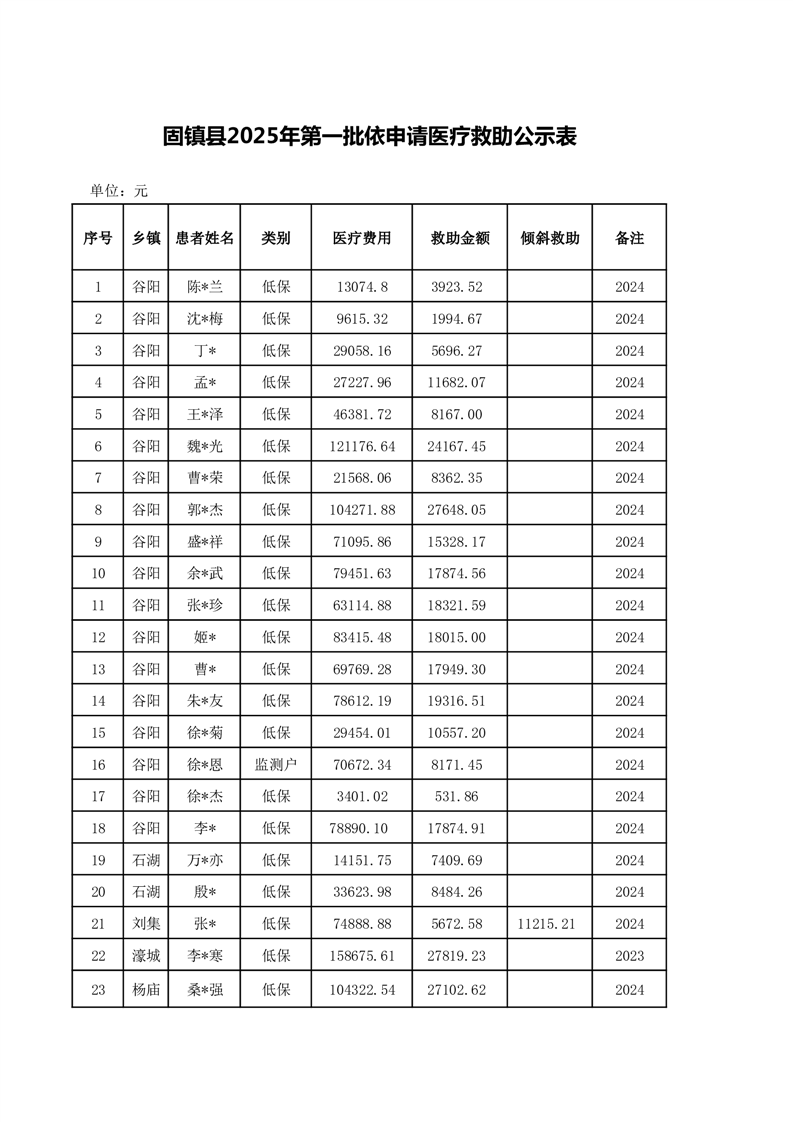 固镇县2025年第一批依申请医疗救助公示表

单位：元

| 序号 | 乡镇 | 患者姓名 | 类别 | 医疗费用 | 救助金额 | 倾斜救助 | 备注 |
|---|---|---|---|---|---|---|---|
| 1 | 谷阳 | 陈*兰 | 低保 | 13074.8 | 3923.52 | | 2024 |
| 2 | 谷阳 | 沈*梅 | 低保 | 9615.32 | 1994.67 | | 2024 |
| 3 | 谷阳 | 丁* | 低保 | 29058.16 | 5696.27 | | 2024 |
| 4 | 谷阳 | 孟* | 低保 | 27227.96 | 11682.07 | | 2024 |
| 5 | 谷阳 | 王*泽 | 低保 | 46381.72 | 8167.00 | | 2024 |
| 6 | 谷阳 | 魏*光 | 低保 | 121176.64 | 24167.45 | | 2024 |
| 7 | 谷阳 | 曹*荣 | 低保 | 21568.06 | 8362.35 | | 2024 |
| 8 | 谷阳 | 郭*杰 | 低保 | 104271.88 | 27648.05 | | 2024 |
| 9 | 谷阳 | 盛*祥 | 低保 | 71095.86 | 15328.17 | | 2024 |
| 10 | 谷阳 | 余*武 | 低保 | 79451.63 | 17874.56 | | 2024 |
| 11 | 谷阳 | 张*珍 | 低保 | 63114.88 | 18321.59 | | 2024 |
| 12 | 谷阳 | 姬* | 低保 | 83415.48 | 18015.00 | | 2024 |
| 13 | 谷阳 | 曹* | 低保 | 69769.28 | 17949.30 | | 2024 |
| 14 | 谷阳 | 朱*友 | 低保 | 78612.19 | 19316.51 | | 2024 |
| 15 | 谷阳 | 徐*菊 | 低保 | 29454.01 | 10557.20 | | 2024 |
| 16 | 谷阳 | 徐*恩 | 监测户 | 70672.34 | 8171.45 | | 2024 |
| 17 | 谷阳 | 徐*杰 | 低保 | 3401.02 | 531.86 | | 2024 |
| 18 | 谷阳 | 李* | 低保 | 78890.10 | 17874.91 | | 2024 |
| 19 | 石湖 | 万*亦 | 低保 | 14151.75 | 7409.69 | | 2024 |
| 20 | 石湖 | 殷* | 低保 | 33623.98 | 8484.26 | | 2024 |
| 21 | 刘集 | 张* | 低保 | 74888.88 | 5672.58 | 11215.21 | 2024 |
| 22 | 濠城 | 李*寒 | 低保 | 158675.61 | 27819.23 | | 2023 |
| 23 | 杨庙 | 桑*强 | 低保 | 104322.54 | 27102.62 | | 2024 |